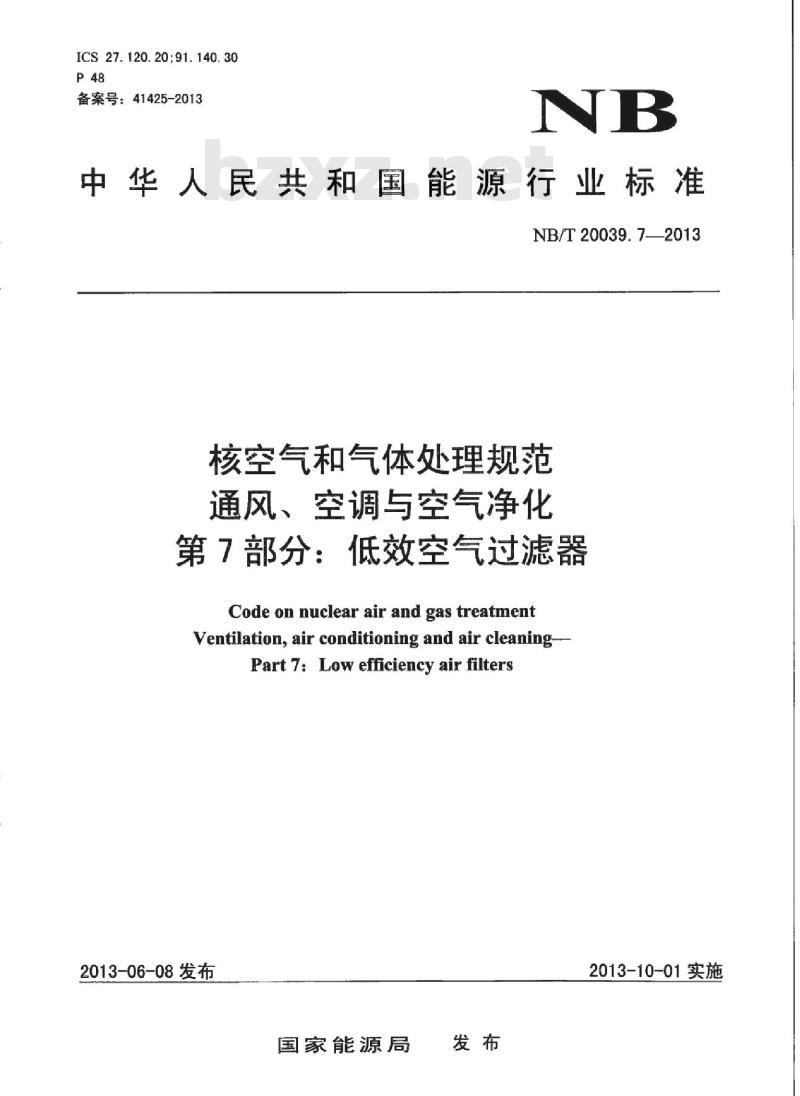 ICS 27.120.20;91.140.30
P 48
备案号：41425-2013

NB

bzxz.net

中华人民共和国能源行业标准

NB/T 20039.7—2013

核空气和气体处理规范
通风、空调与空气净化
第7部分：低效空气过滤器

Code on nuclear air and gas treatment
Ventilation, air conditioning and air cleaning—
Part 7: Low efficiency air filters

2013-06-08 发布

2013-10-01 实施

国家能源局 发布